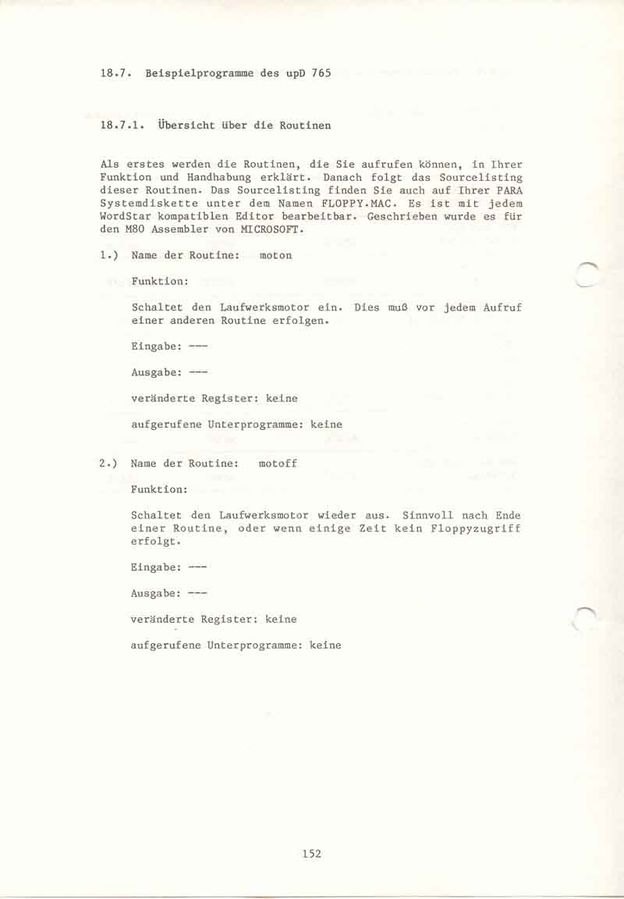 18.7. Beispielprogramme des upD 765

18.7.1. Übersicht über die Routinen

Als erstes werden die Routinen, die Sie aufrufen können, in Ihrer Funktion und Handhabung erklärt. Danach folgt das Sourcelisting dieser Routinen. Das Sourcelisting finden Sie auch auf Ihrer PARA Systemdiskette unter dem Namen FLOPPY.MAC. Es ist mit jedem WordStar kompatiblen Editor bearbeitbar. Geschrieben wurde es für den M80 Assembler von MICROSOFT.

1.) Name der Routine: moton

Funktion:

Schaltet den Laufwerksmotor ein. Dies muß vor jedem Aufruf einer anderen Routine erfolgen.

Eingabe: ---

Ausgabe: ---

veränderte Register: keine

aufgerufene Unterprogramme: keine

2.) Name der Routine: motoff

Funktion:

Schaltet den Laufwerksmotor wieder aus. Sinnvoll nach Ende einer Routine, oder wenn einige Zeit kein Floppyzugriff erfolgt.

Eingabe: ---

Ausgabe: ---

veränderte Register: keine

aufgerufene Unterprogramme: keine

152